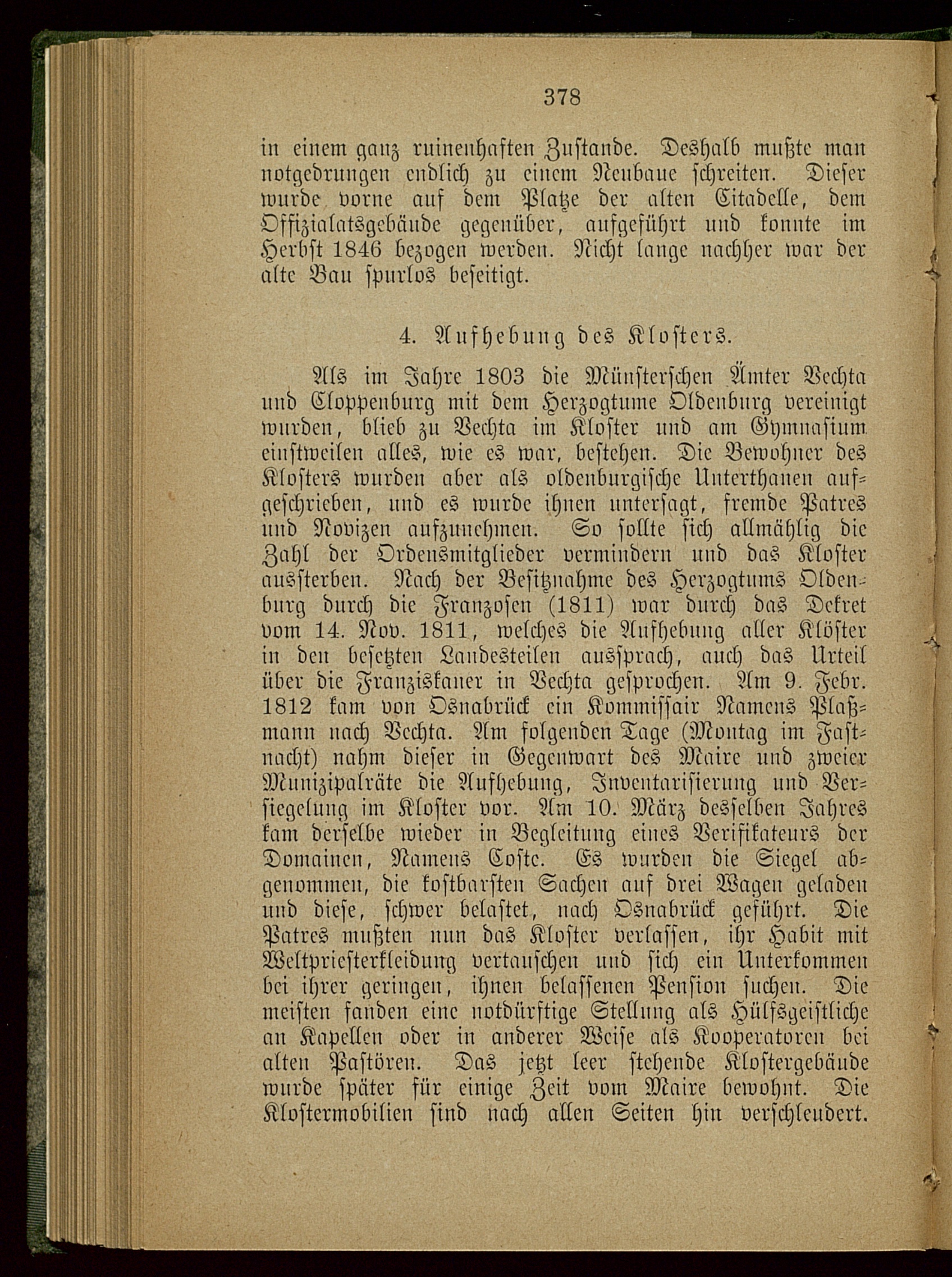 378

in einem ganz ruinenhaften Zustande. Deshalb mußte man notgedrungen endlich zu einem Neubaue schreiten. Dieser wurde vorne auf dem Platze der alten Citadelle, dem Offizialatsgebäude gegenüber, aufgeführt und konnte im Herbst 1846 bezogen werden. Nicht lange nachher war der alte Bau spurlos beseitigt.

4. Aufhebung des Klosters.

Als im Jahre 1803 die Münsterschen Ämter Vechta und Cloppenburg mit dem Herzogtume Oldenburg vereinigt wurden, blieb zu Vechta im Kloster und am Gymnasium einstweilen alles, wie es war, bestehen. Die Bewohner des Klosters wurden aber als oldenburgische Unterthanen aufgeschrieben, und es wurde ihnen untersagt, fremde Patres und Novizen aufzunehmen. So sollte sich allmählig die Zahl der Ordensmitglieder vermindern und das Kloster aussterben. Nach der Besitznahme des Herzogtums Oldenburg durch die Franzosen (1811) war durch das Dekret vom 14. Nov. 1811, welches die Aufhebung aller Klöster in den besetzten Landesteilen aussprach, auch das Urteil über die Franziskaner in Vechta gesprochen. Am 9. Febr. 1812 kam von Osnabrück ein Kommissair Namens Plaßmann nach Vechta. Am folgenden Tage (Montag im Fastnacht) nahm dieser in Gegenwart des Maire und zweier Munizipalräte die Aufhebung, Inventarisierung und Versiegelung im Kloster vor. Am 10. März desselben Jahres kam derselbe wieder in Begleitung eines Verifikateurs der Domainen, Namens Coste. Es wurden die Siegel abgenommen, die kostbarsten Sachen auf drei Wagen geladen und diese, schwer belastet, nach Osnabrück geführt. Die Patres mußten nun das Kloster verlassen, ihr Habit mit Weltpriesterkleidung vertauschen und sich ein Unterkommen bei ihrer geringen, ihnen belassenen Pension suchen. Die meisten fanden eine notdürftige Stellung als Hülfsgeistliche an Kapellen oder in anderer Weise als Kooperatoren bei alten Pastören. Das jetzt leer stehende Klostergebäude wurde später für einige Zeit vom Maire bewohnt. Die Klostermobilien sind nach allen Seiten hin verschleudert.